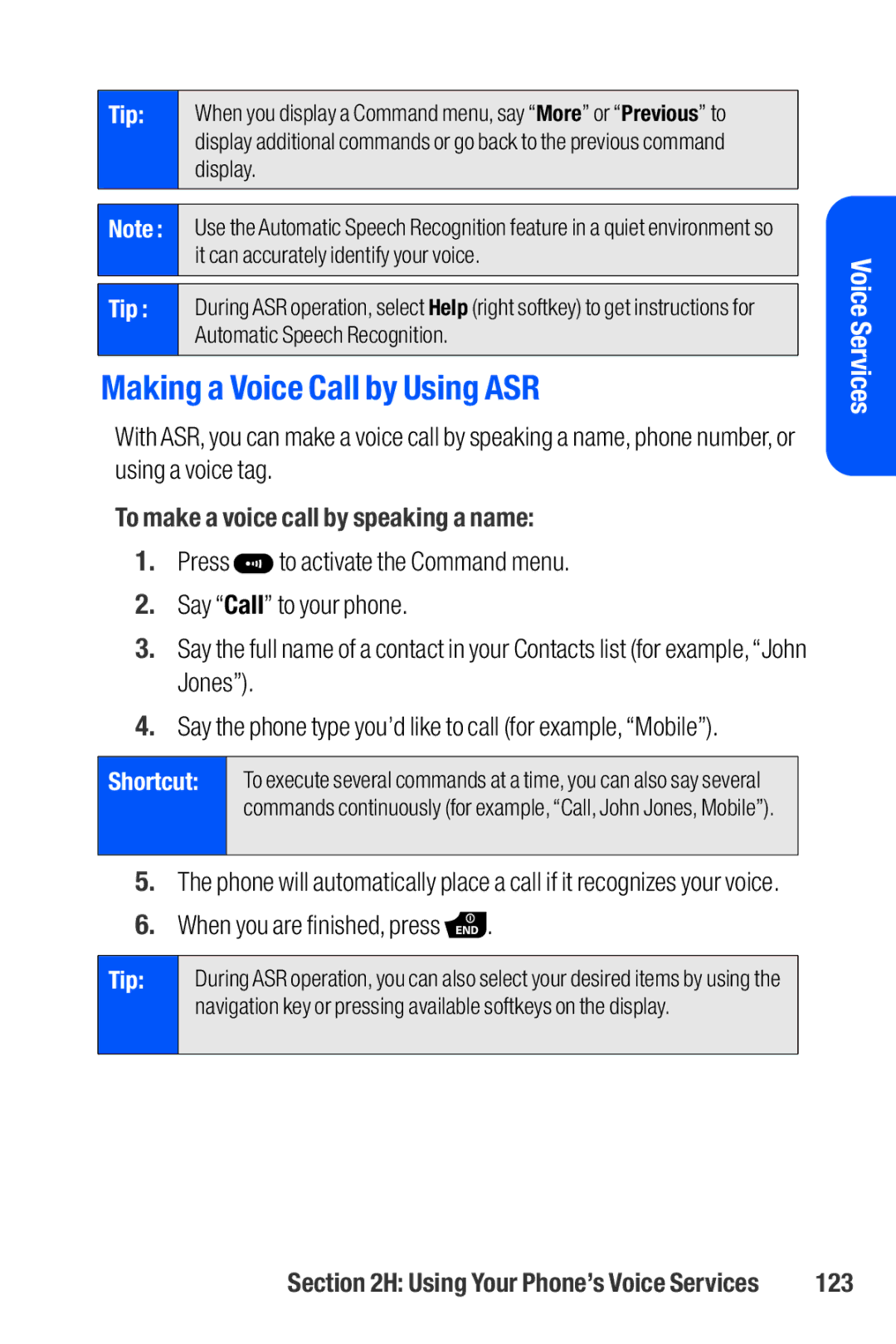 Tip: When you display a Command menu, say “More” or “Previous” to display additional commands or go back to the previous command display.

Note : Use the Automatic Speech Recognition feature in a quiet environment so it can accurately identify your voice.

Tip : During ASR operation, select Help (right softkey) to get instructions for Automatic Speech Recognition.

Voice Services

Making a Voice Call by Using ASR

With ASR, you can make a voice call by speaking a name, phone number, or using a voice tag.

To make a voice call by speaking a name:

1. Press to activate the Command menu.

2. Say “Call” to your phone.

3. Say the full name of a contact in your Contacts list (for example, “John Jones”).

4. Say the phone type you’d like to call (for example, “Mobile”).

Shortcut: To execute several commands at a time, you can also say several commands continuously (for example, “Call, John Jones, Mobile”).

5. The phone will automatically place a call if it recognizes your voice.

6. When you are finished, press END.

Tip: During ASR operation, you can also select your desired items by using the navigation key or pressing available softkeys on the display.

Section 2H: Using Your Phone’s Voice Services 123